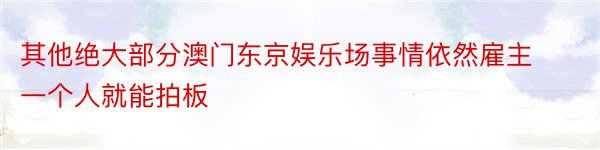 其他绝大部分澳门东京娱乐场事情依然雇主一个人就能拍板